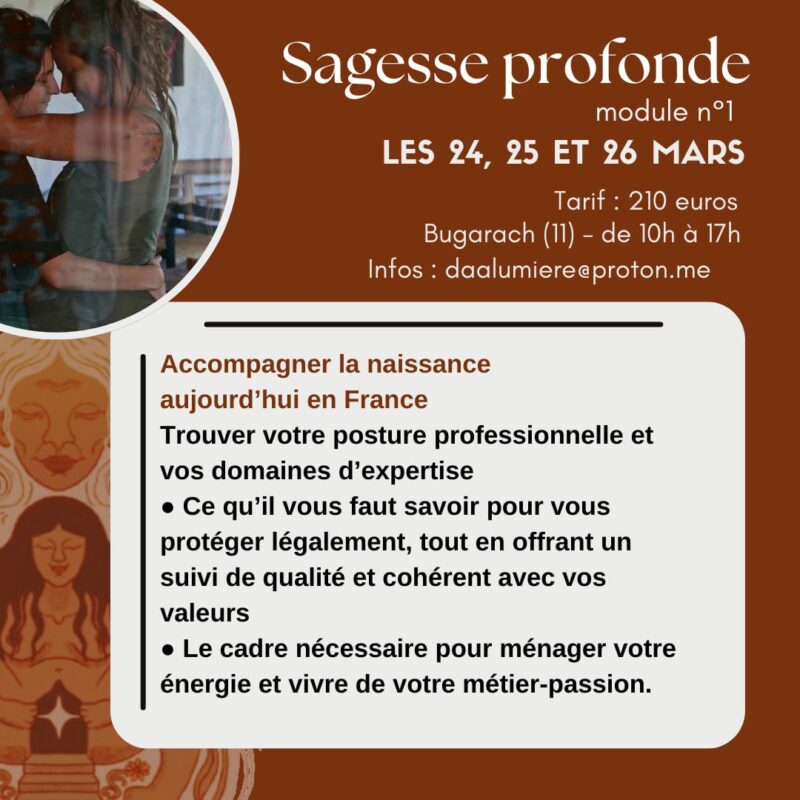 Sagesse profonde
module n°1
LES 24, 25 ET 26 MARS

Tarif : 210 euros
Bugarach (11) - de 10h à 17h
Infos : daalumiere@proton.me

Accompagner la naissance aujourd'hui en France

Trouver votre posture professionnelle et vos domaines d'expertise

• Ce qu'il vous faut savoir pour vous protéger légalement, tout en offrant un suivi de qualité et cohérent avec vos valeurs

• Le cadre nécessaire pour ménager votre énergie et vivre de votre métier-passion.